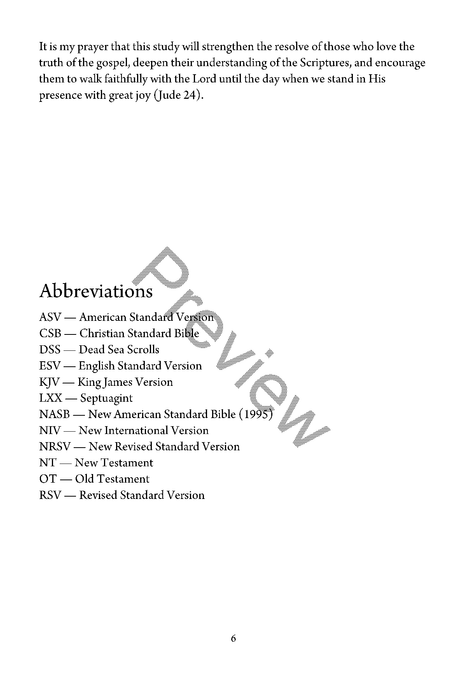 It is my prayer that this study will strengthen the resolve of those who love the truth of the gospel, deepen their understanding of the Scriptures, and encourage them to walk faithfully with the Lord until the day when we stand in His presence with great joy (Jude 24).

Abbreviations

ASV — American Standard Version
CSB — Christian Standard Bible
DSS — Dead Sea Scrolls
ESV — English Standard Version
KJV — King James Version
LXX — Septuagint
NASB — New American Standard Bible (1995)
NIV — New International Version
NRSV — New Revised Standard Version
NT — New Testament
OT — Old Testament
RSV — Revised Standard Version

6

Preview